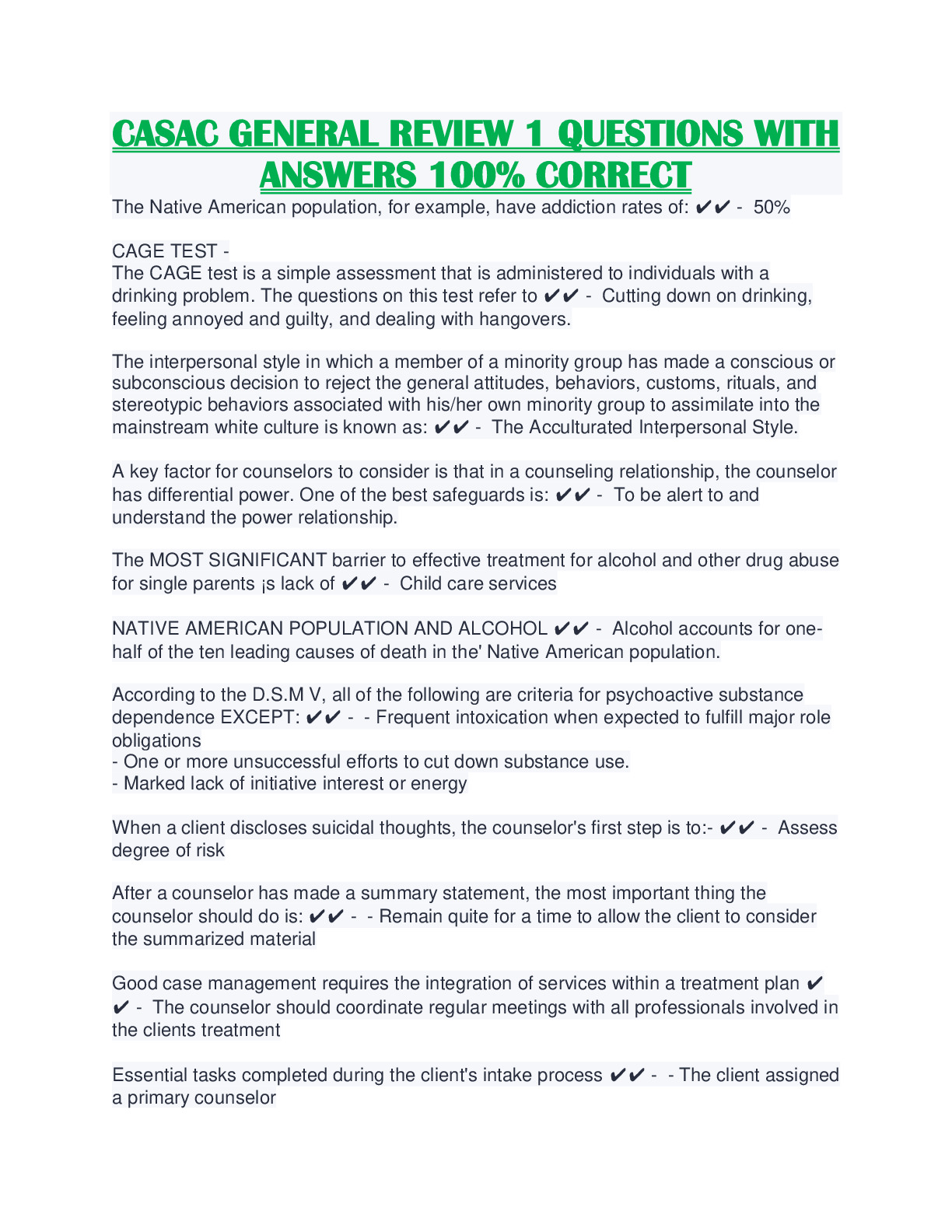 CASAC GENERAL REVIEW 1 QUESTIONS WITH ANSWERS 100% CORRECT

The Native American population, for example, have addiction rates of: ✔✔ - 50%

CAGE TEST -
The CAGE test is a simple assessment that is administered to individuals with a drinking problem. The questions on this test refer to ✔✔ - Cutting down on drinking, feeling annoyed and guilty, and dealing with hangovers.

The interpersonal style in which a member of a minority group has made a conscious or subconscious decision to reject the general attitudes, behaviors, customs, rituals, and stereotypic behaviors associated with his/her own minority group to assimilate into the mainstream white culture is known as: ✔✔ - The Acculturated Interpersonal Style.

A key factor for counselors to consider is that in a counseling relationship, the counselor has differential power. One of the best safeguards is: ✔✔ - To be alert to and understand the power relationship.

The MOST SIGNIFICANT barrier to effective treatment for alcohol and other drug abuse for single parents ¡s lack of ✔✔ - Child care services

NATIVE AMERICAN POPULATION AND ALCOHOL ✔✔ - Alcohol accounts for one-half of the ten leading causes of death in the' Native American population.

According to the D.S.M V, all of the following are criteria for psychoactive substance dependence EXCEPT: ✔✔ - - Frequent intoxication when expected to fulfill major role obligations
- One or more unsuccessful efforts to cut down substance use.
- Marked lack of initiative interest or energy

When a client discloses suicidal thoughts, the counselor's first step is to:- ✔✔ - Assess degree of risk

After a counselor has made a summary statement, the most important thing the counselor should do is: ✔✔ - - Remain quite for a time to allow the client to consider the summarized material

Good case management requires the integration of services within a treatment plan ✔✔ - The counselor should coordinate regular meetings with all professionals involved in the clients treatment

Essential tasks completed during the client's intake process ✔✔ - - The client assigned a primary counselor